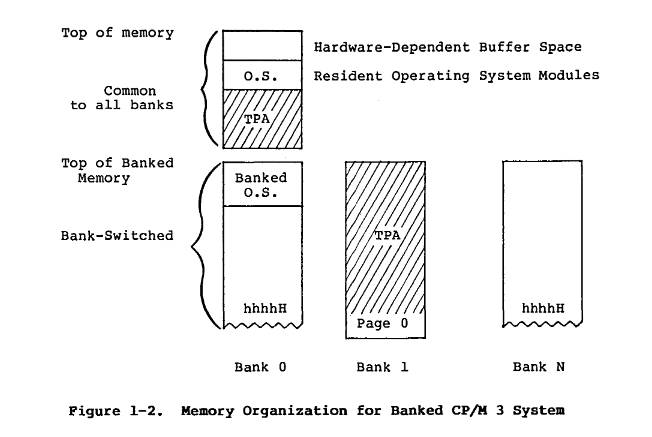 Top of memory

Hardware-Dependent Buffer Space

O.S.

Resident Operating System Modules

Common to all banks

TPA

Top of Banked Memory

Banked O.S.

Bank-Switched

TPA

hhhhH

Page 0

hhhhH

Bank 0

Bank 1

Bank N

Figure 1-2. Memory Organization for Banked CP/M 3 System